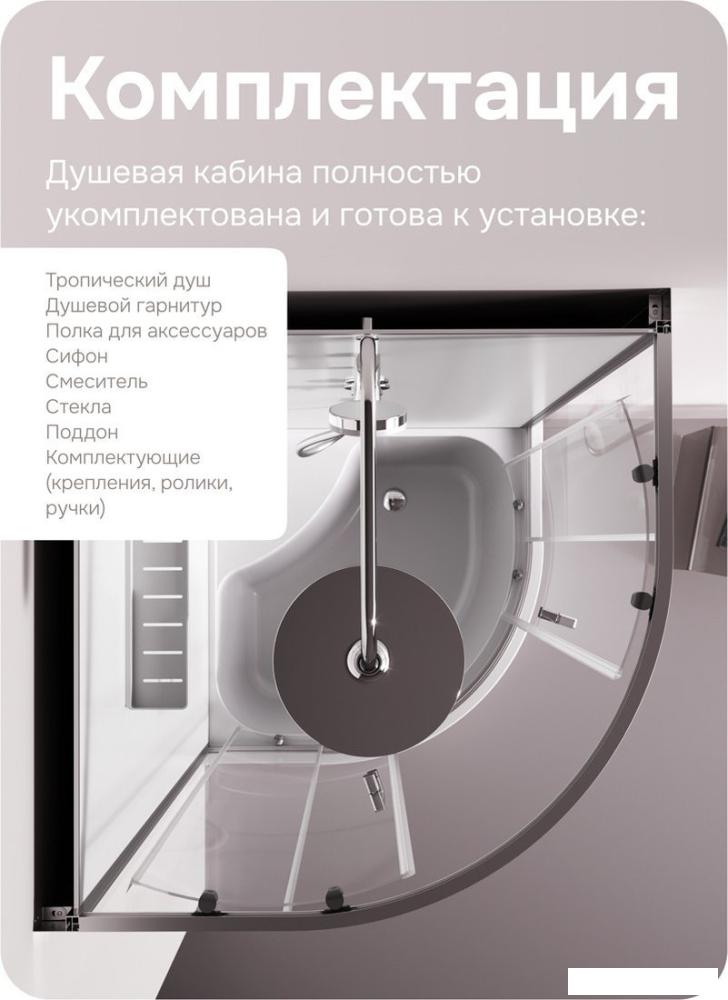 Комплектация

Душевая кабина полностью укомплектована и готова к установке:

Тропический душ
Душевой гарнитур
Полка для аксессуаров
Сифон
Смеситель
Стекла
Поддон
Комплектующие (крепления, ролики, ручки)